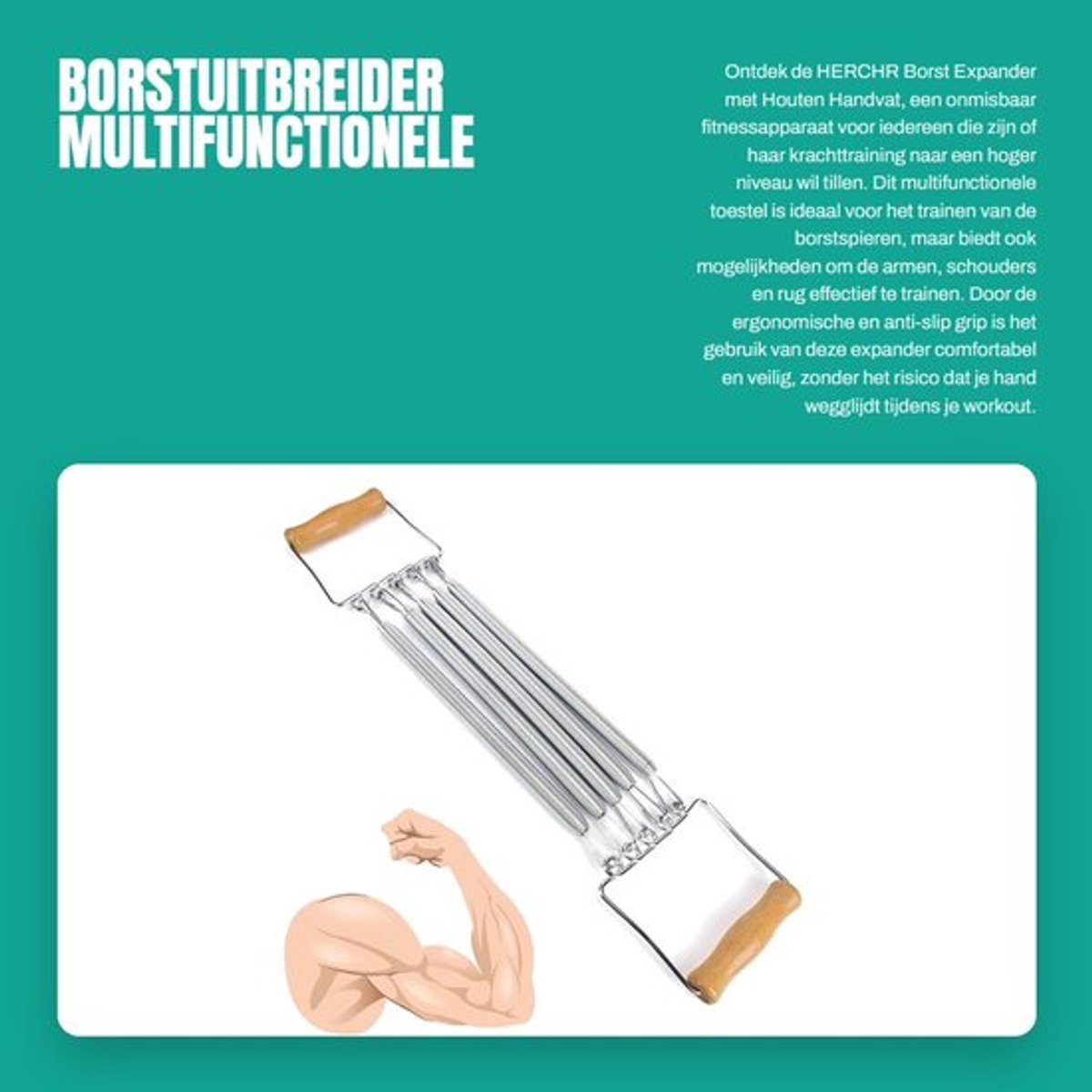 BORSTUITBREIDER MULTIFUNCTIONELE

Ontdek de HERCHR Borst Expander met Houten Handvat, een onmisbaar fitnessapparaat voor iedereen die zijn of haar krachttraining naar een hoger niveau wil tillen. Dit multifunctionele toestel is ideaal voor het trainen van de borstspieren, maar biedt ook mogelijkheden om de armen, schouders en rug effectief te trainen. Door de ergonomische en anti-slip grip is het gebruik van deze expander comfortabel en veilig, zonder het risico dat je hand wegglijdt tijdens je workout.